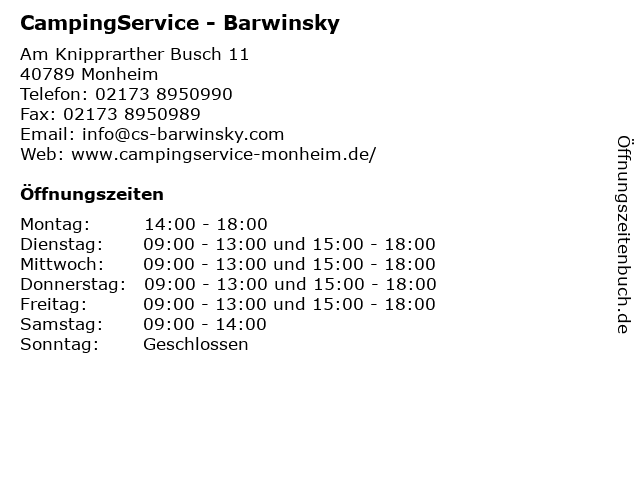 CampingService - Barwinsky

Am Knipprarther Busch 11
40789 Monheim
Telefon: 02173 8950990
Fax: 02173 8950989
Email: info@cs-barwinsky.com
Web: www.campingservice-monheim.de/

Öffnungszeiten

| | |
|---|---|
| Montag: | 14:00 - 18:00 |
| Dienstag: | 09:00 - 13:00 und 15:00 - 18:00 |
| Mittwoch: | 09:00 - 13:00 und 15:00 - 18:00 |
| Donnerstag: | 09:00 - 13:00 und 15:00 - 18:00 |
| Freitag: | 09:00 - 13:00 und 15:00 - 18:00 |
| Samstag: | 09:00 - 14:00 |
| Sonntag: | Geschlossen |

Öffnungszeitenbuch.de